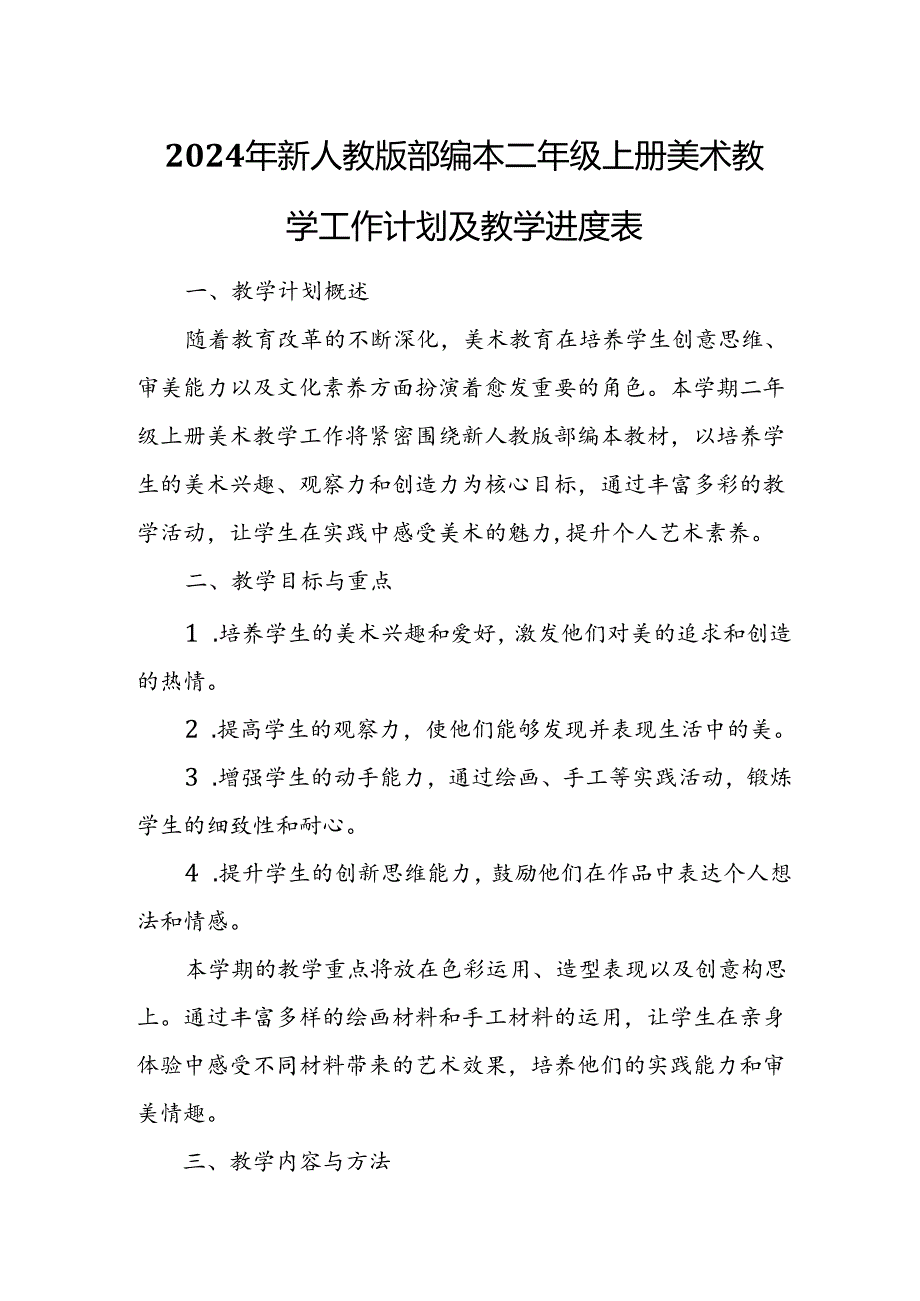 2024年新人教版部编本二年级上册美术教学工作计划及教学进度表

一、教学计划概述

随着教育改革的不断深化，美术教育在培养学生创意思维、审美能力以及文化素养方面扮演着愈发重要的角色。本学期二年级上册美术教学工作将紧密围绕新人教版部编本教材，以培养学生的美术兴趣、观察力和创造力为核心目标，通过丰富多彩的教学活动，让学生在实践中感受美术的魅力，提升个人艺术素养。

二、教学目标与重点

1.培养学生的美术兴趣和爱好，激发他们对美的追求和创造的热情。

2.提高学生的观察力，使他们能够发现并表现生活中的美。

3.增强学生的动手能力，通过绘画、手工等实践活动，锻炼学生的细致性和耐心。

4.提升学生的创新思维能力，鼓励他们在作品中表达个人想法和情感。

本学期的教学重点将放在色彩运用、造型表现以及创意构思上。通过丰富多样的绘画材料和手工材料的运用，让学生在亲身体验中感受不同材料带来的艺术效果，培养他们的实践能力和审美情趣。

三、教学内容与方法